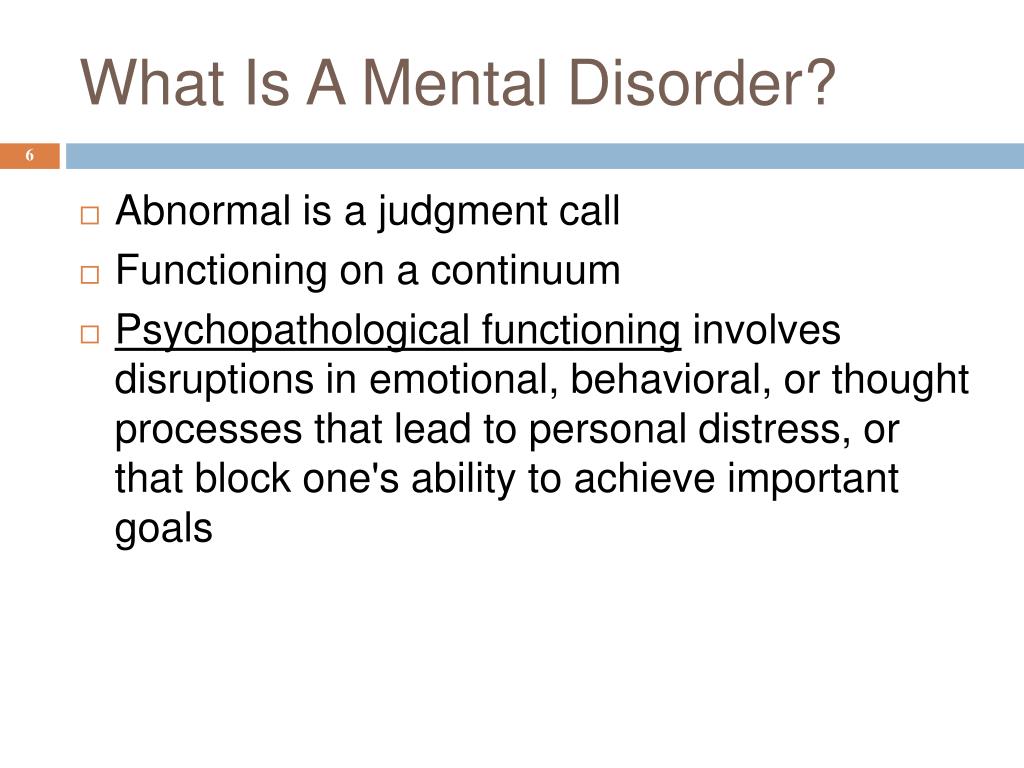 What Is A Mental Disorder?

6

□ Abnormal is a judgment call
□ Functioning on a continuum
□ Psychopathological functioning involves disruptions in emotional, behavioral, or thought processes that lead to personal distress, or that block one's ability to achieve important goals